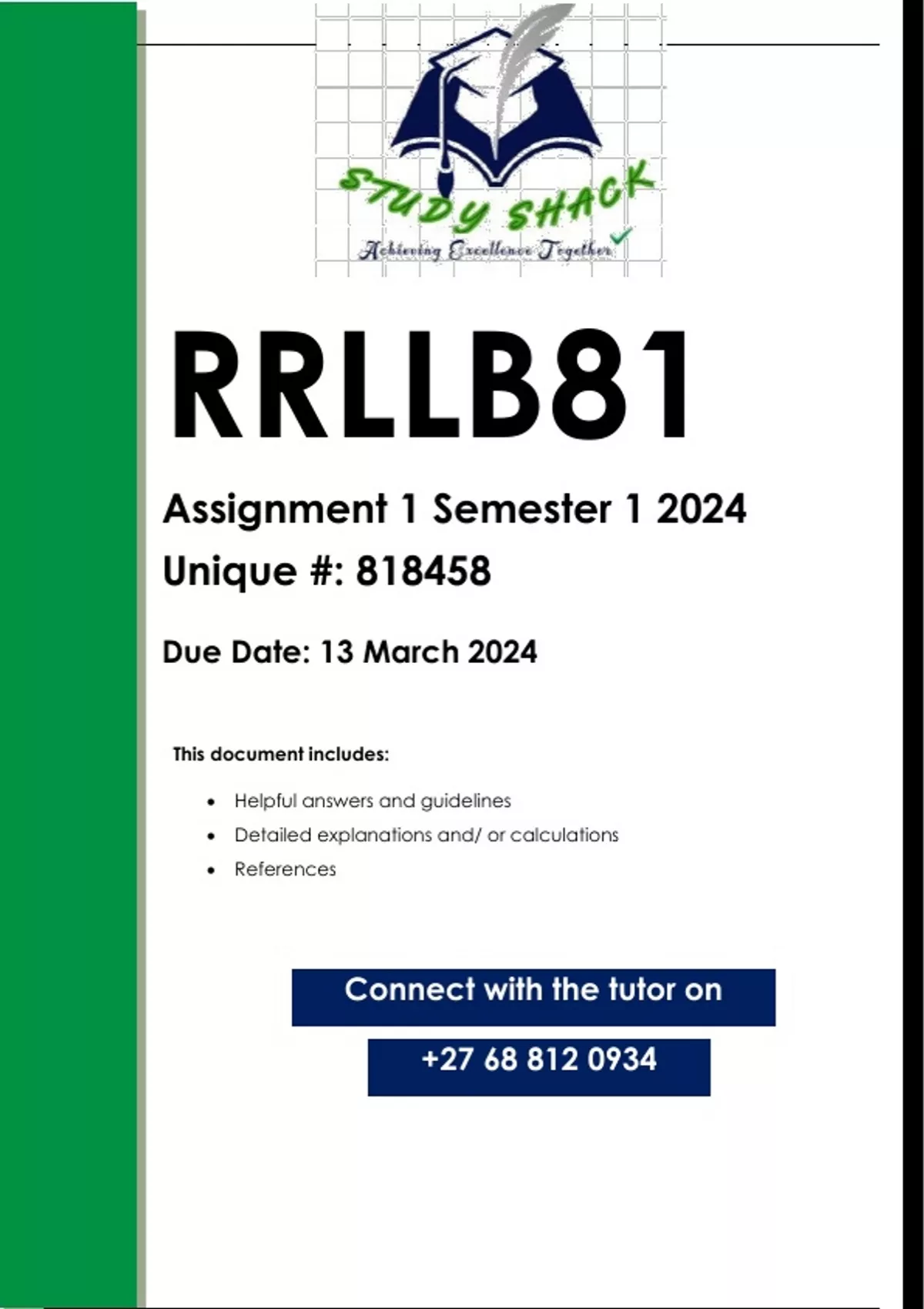 STUDY SHACK
Achieving Excellence Together

RRLLB81

Assignment 1 Semester 1 2024

Unique #: 818458

Due Date: 13 March 2024

This document includes:

• Helpful answers and guidelines
• Detailed explanations and/ or calculations
• References

Connect with the tutor on

+27 68 812 0934